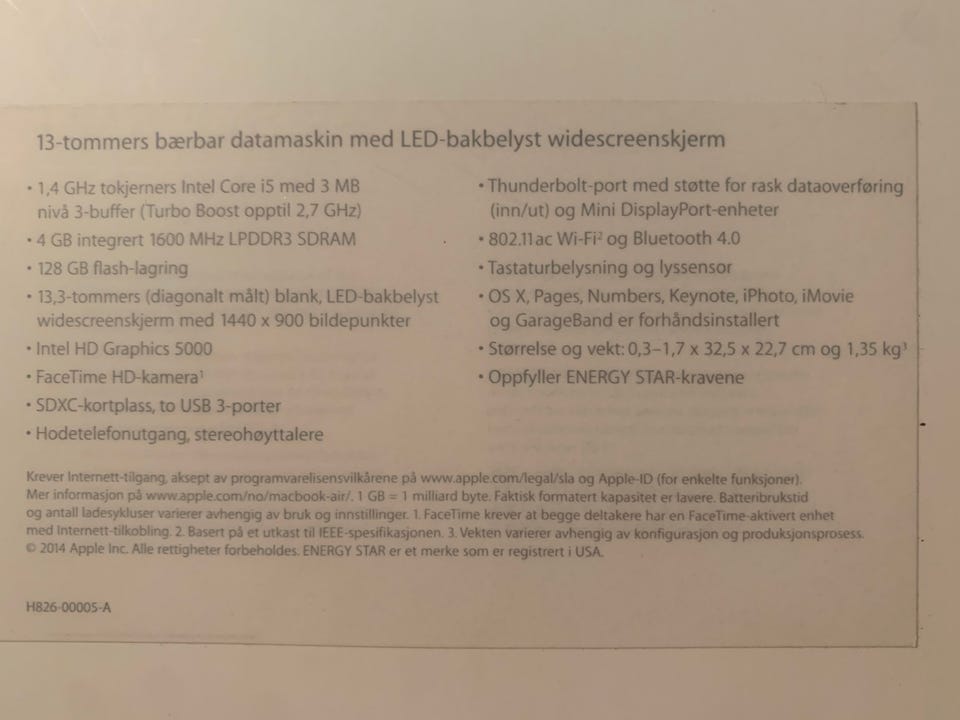 13-tommers bærbar datamaskin med LED-bakbelyst widescreenskjerm

• 1,4 GHz tokjerners Intel Core i5 med 3 MB nivå 3-buffer (Turbo Boost opptil 2,7 GHz)
• 4 GB integrert 1600 MHz LPDDR3 SDRAM
• 128 GB flash-lagring
• 13,3-tommers (diagonalt målt) blank, LED-bakbelyst widescreenskjerm med 1440 x 900 bildepunkter
• Intel HD Graphics 5000
• FaceTime HD-kamera$^1$
• SDXC-kortplass, to USB 3-porter
• Hodetelefonutgang, stereohøyttalere

• Thunderbolt-port med støtte for rask dataoverføring (inn/ut) og Mini DisplayPort-enheter
• 802.11ac Wi-Fi$^2$ og Bluetooth 4.0
• Tastaturbelysning og lyssensor
• OS X, Pages, Numbers, Keynote, iPhoto, iMovie og GarageBand er forhåndsinstallert
• Størrelse og vekt: 0,3–1,7 x 32,5 x 22,7 cm og 1,35 kg$^3$
• Oppfyller ENERGY STAR-kravene

Krever Internett-tilgang, aksept av programvarelisensvilkårene på www.apple.com/legal/sla og Apple-ID (for enkelte funksjoner). Mer informasjon på www.apple.com/no/macbook-air/. 1 GB = 1 milliard byte. Faktisk formatert kapasitet er lavere. Batteribrukstid og antall ladesykluser varierer avhengig av bruk og innstillinger. 1. FaceTime krever at begge deltakere har en FaceTime-aktivert enhet med Internett-tilkobling. 2. Basert på et utkast til IEEE-spesifikasjonen. 3. Vekten varierer avhengig av konfigurasjon og produksjonsprosess. © 2014 Apple Inc. Alle rettigheter forbeholdes. ENERGY STAR er et merke som er registrert i USA.

H826-00005-A